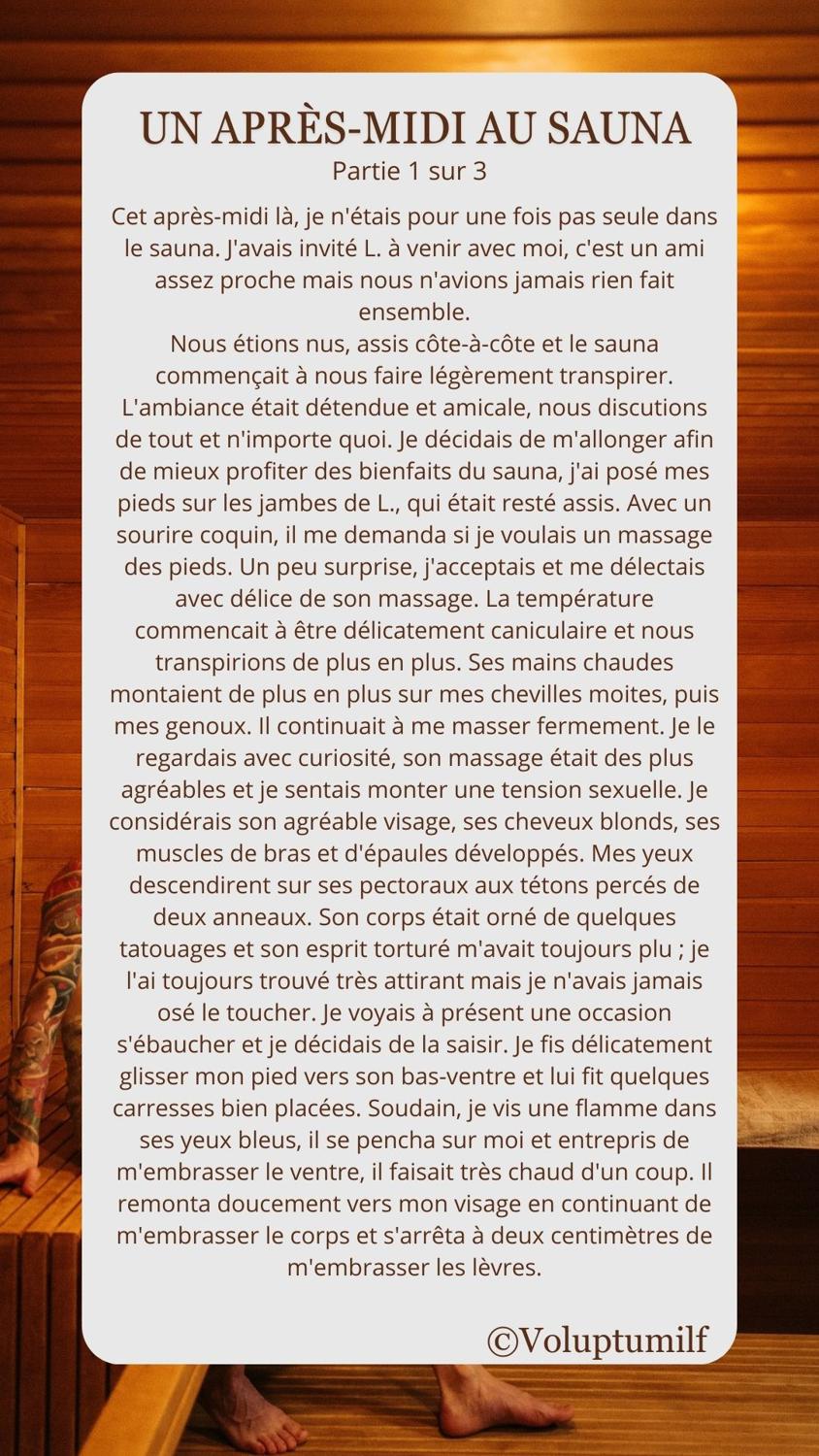 UN APRÈS-MIDI AU SAUNA
Partie 1 sur 3

Cet après-midi là, je n'étais pour une fois pas seule dans le sauna. J'avais invité L. à venir avec moi, c'est un ami assez proche mais nous n'avions jamais rien fait ensemble.
Nous étions nus, assis côte-à-côte et le sauna commençait à nous faire légèrement transpirer. L'ambiance était détendue et amicale, nous discutions de tout et n'importe quoi. Je décidais de m'allonger afin de mieux profiter des bienfaits du sauna, j'ai posé mes pieds sur les jambes de L., qui était resté assis. Avec un sourire coquin, il me demanda si je voulais un massage des pieds. Un peu surprise, j'acceptais et me délectais avec délice de son massage. La température commencait à être délicatement caniculaire et nous transpirions de plus en plus. Ses mains chaudes montaient de plus en plus sur mes chevilles moites, puis mes genoux. Il continuait à me masser fermement. Je le regardais avec curiosité, son massage était des plus agréables et je sentais monter une tension sexuelle. Je considérais son agréable visage, ses cheveux blonds, ses muscles de bras et d'épaules développés. Mes yeux descendirent sur ses pectoraux aux tétons percés de deux anneaux. Son corps était orné de quelques tatouages et son esprit torturé m'avait toujours plu ; je l'ai toujours trouvé très attirant mais je n'avais jamais osé le toucher. Je voyais à présent une occasion s'ébaucher et je décidais de la saisir. Je fis délicatement glisser mon pied vers son bas-ventre et lui fit quelques carresses bien placées. Soudain, je vis une flamme dans ses yeux bleus, il se pencha sur moi et entrepris de m'embrasser le ventre, il faisait très chaud d'un coup. Il remonta doucement vers mon visage en continuant de m'embrasser le corps et s'arrêta à deux centimètres de m'embrasser les lèvres.

©Voluptumilf